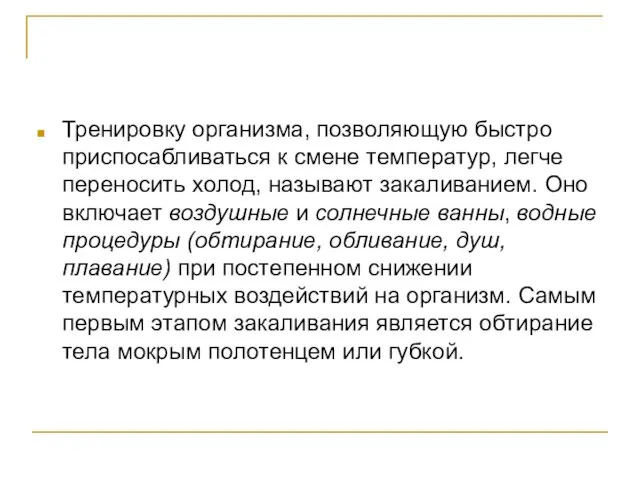 Тренировку организма, позволяющую быстро приспосабливаться к смене температур, легче переносить холод, называют закаливанием. Оно включает воздушные и солнечные ванны, водные процедуры (обтирание, обливание, душ, плавание) при постепенном снижении температурных воздействий на организм. Самым первым этапом закаливания является обтирание тела мокрым полотенцем или губкой.